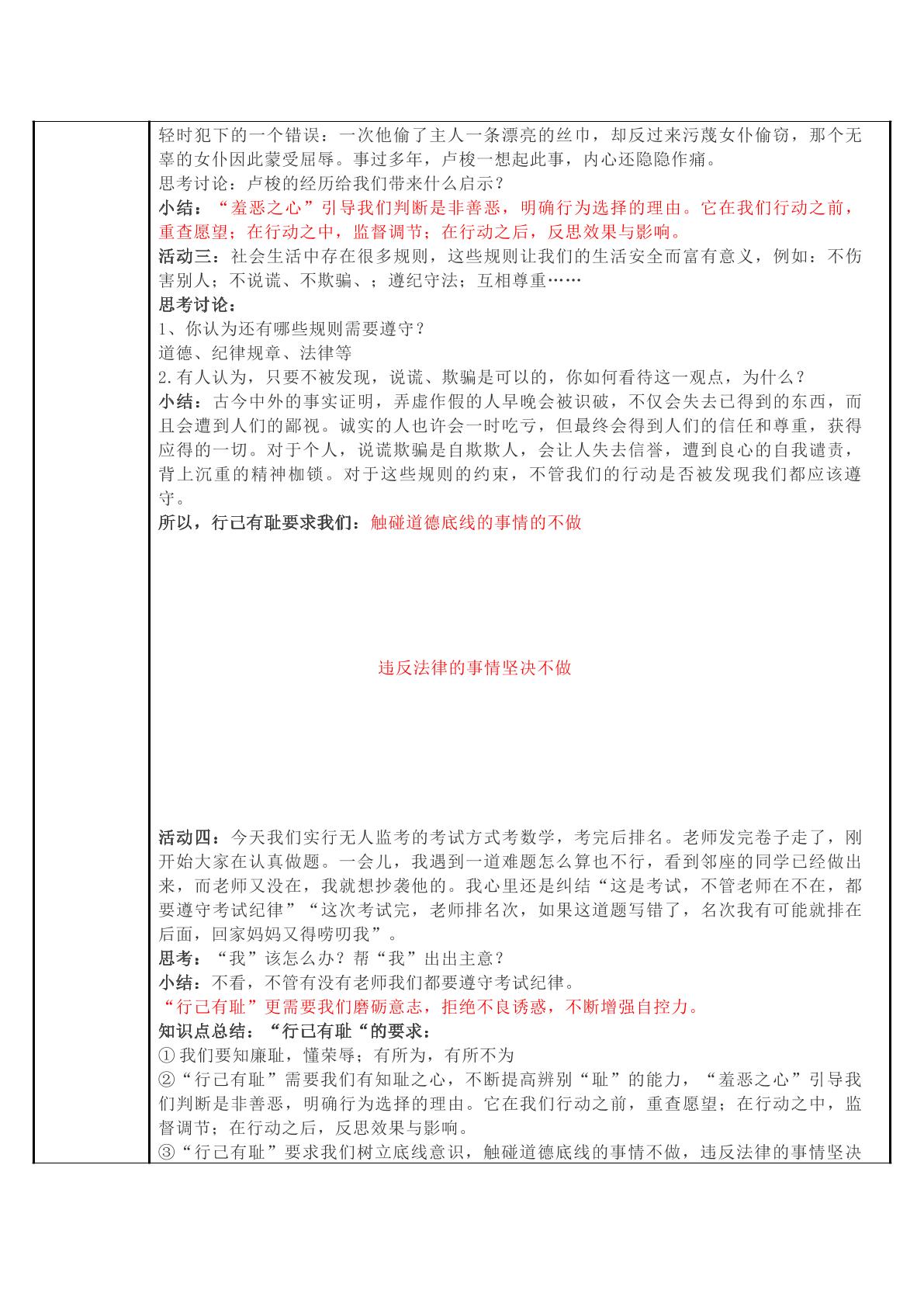 轻时犯下的一个错误：一次他偷了主人一条漂亮的丝巾，却反过来污蔑女仆偷窃，那个无辜的女仆因此蒙受屈辱。事过多年，卢梭一想起此事，内心还隐隐作痛。

思考讨论：卢梭的经历给我们带来什么启示？

小结：“羞恶之心”引导我们判断是非善恶，明确行为选择的理由。它在我们行动之前，重查愿望；在行动之中，监督调节；在行动之后，反思效果与影响。

活动三：社会生活中存在很多规则，这些规则让我们的生活安全而富有意义，例如：不伤害别人；不说谎、不欺骗、；遵纪守法；互相尊重……

思考讨论：

1、你认为还有哪些规则需要遵守？

道德、纪律规章、法律等

2.有人认为，只要不被发现，说谎、欺骗是可以的，你如何看待这一观点，为什么？

小结：古今中外的事实证明，弄虚作假的人早晚会被识破，不仅会失去已得到的东西，而且会遭到人们的鄙视。诚实的人也许会一时吃亏，但最终会得到人们的信任和尊重，获得应得的一切。对于个人，说谎欺骗是自欺欺人，会让人失去信誉，遭到良心的自我谴责，背上沉重的精神枷锁。对于这些规则的约束，不管我们的行动是否被发现我们都应该遵守。

所以，行己有耻要求我们：触碰道德底线的事情的不做

违反法律的事情坚决不做

活动四：今天我们实行无人监考的考试方式考数学，考完后排名。老师发完卷子走了，刚开始大家在认真做题。一会儿，我遇到一道难题怎么算也不行，看到邻座的同学已经做出来，而老师又没在，我就想抄袭他的。我心里还是纠结“这是考试，不管老师在不在，都要遵守考试纪律”“这次考试完，老师排名次，如果这道题写错了，名次我有可能就排在后面，回家妈妈又得唠叨我”。

思考：“我”该怎么办？帮“我”出出主意？

小结：不看，不管有没有老师我们都要遵守考试纪律。

“行己有耻”更需要我们磨砺意志，拒绝不良诱惑，不断增强自控力。

知识点总结：“行己有耻“的要求：

①我们要知廉耻，懂荣辱；有所为，有所不为

②“行己有耻”需要我们有知耻之心，不断提高辨别“耻”的能力，“羞恶之心”引导我们判断是非善恶，明确行为选择的理由。它在我们行动之前，重查愿望；在行动之中，监督调节；在行动之后，反思效果与影响。

③“行己有耻”要求我们树立底线意识，触碰道德底线的事情不做，违反法律的事情坚决